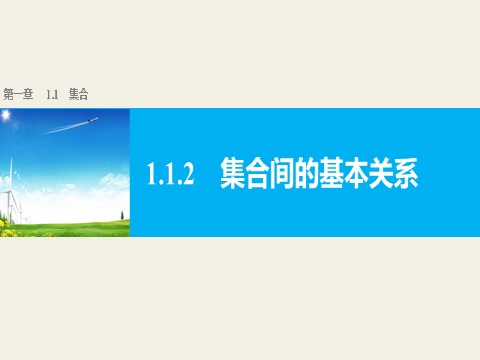 第一章　1.1　集合

1.1.2　集合间的基本关系